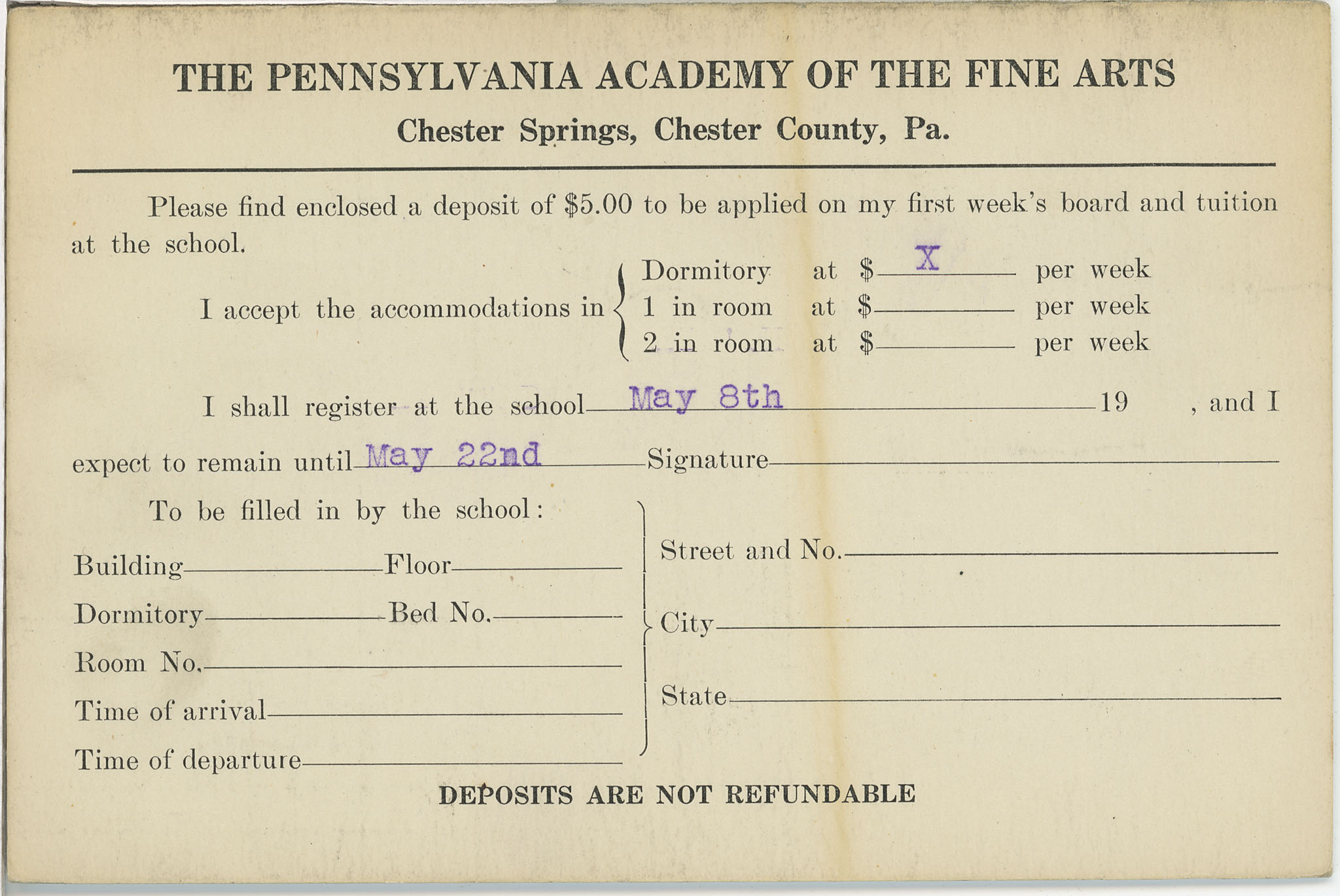 THE PENNSYLVANIA ACADEMY OF THE FINE ARTS

Chester Springs, Chester County, Pa.

Please find enclosed a deposit of \$5.00 to be applied on my first week's board and tuition at the school.

I accept the accommodations in Dormitory at \$ X per week
1 in room at \$ per week
2 in room at \$ per week

I shall register at the school May 8th 19 , and I expect to remain until May 22nd Signature

To be filled in by the school:

Building Floor

Dormitory Bed No.

Room No.

Time of arrival

Time of departure

Street and No.

City

State

DEPOSITS ARE NOT REFUNDABLE